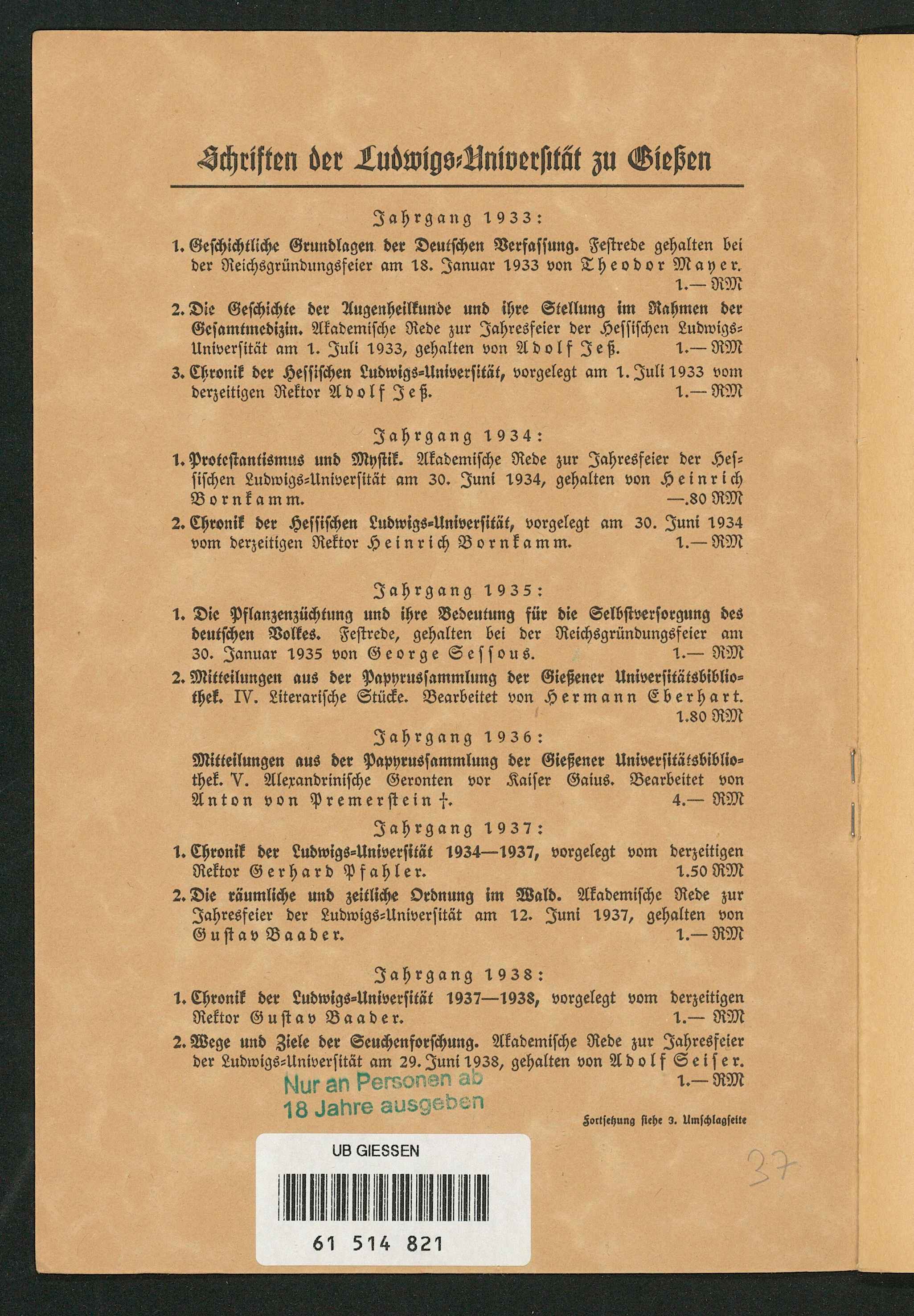 Schriften der Ludwigs-Universität zu Gießen

Jahrgang 1933:

1. Geschichtliche Grundlagen der Deutschen Verfassung. Festrede gehalten bei der Reichsgründungsfeier am 18. Januar 1933 von Theodor Mayer. 1.— RM

2. Die Geschichte der Augenheilkunde und ihre Stellung im Rahmen der Gesamtmedizin. Akademische Rede zur Jahresfeier der Hessischen Ludwigs-Universität am 1. Juli 1933, gehalten von Adolf Jeß. 1.— RM

3. Chronik der Hessischen Ludwigs-Universität, vorgelegt am 1. Juli 1933 vom derzeitigen Rektor Adolf Jeß. 1.— RM

Jahrgang 1934:

1. Protestantismus und Mystik. Akademische Rede zur Jahresfeier der Hessischen Ludwigs-Universität am 30. Juni 1934, gehalten von Heinrich Bornkamm. —.80 RM

2. Chronik der Hessischen Ludwigs-Universität, vorgelegt am 30. Juni 1934 vom derzeitigen Rektor Heinrich Bornkamm. 1.— RM

Jahrgang 1935:

1. Die Pflanzenzüchtung und ihre Bedeutung für die Selbstversorgung des deutschen Volkes. Festrede, gehalten bei der Reichsgründungsfeier am 30. Januar 1935 von George Sessous. 1.— RM

2. Mitteilungen aus der Papyrussammlung der Gießener Universitätsbibliothek. IV. Literarische Stücke. Bearbeitet von Hermann Eberhart. 1.80 RM

Jahrgang 1936:

Mitteilungen aus der Papyrussammlung der Gießener Universitätsbibliothek. V. Alexandrinische Geronten vor Kaiser Gaius. Bearbeitet von Anton von Premerstein †. 4.— RM

Jahrgang 1937:

1. Chronik der Ludwigs-Universität 1934—1937, vorgelegt vom derzeitigen Rektor Gerhard Pfahler. 1.50 RM

2. Die räumliche und zeitliche Ordnung im Wald. Akademische Rede zur Jahresfeier der Ludwigs-Universität am 12. Juni 1937, gehalten von Gustav Baader. 1.— RM

Jahrgang 1938:

1. Chronik der Ludwigs-Universität 1937—1938, vorgelegt vom derzeitigen Rektor Gustav Baader. 1.— RM

2. Wege und Ziele der Seuchenforschung. Akademische Rede zur Jahresfeier der Ludwigs-Universität am 29. Juni 1938, gehalten von Adolf Seiser. 1.— RM

Nur an Personen ab 18 Jahre ausgeben

Fortsetzung siehe 3. Umschlagseite

UB GIESSEN

61 514 821

37